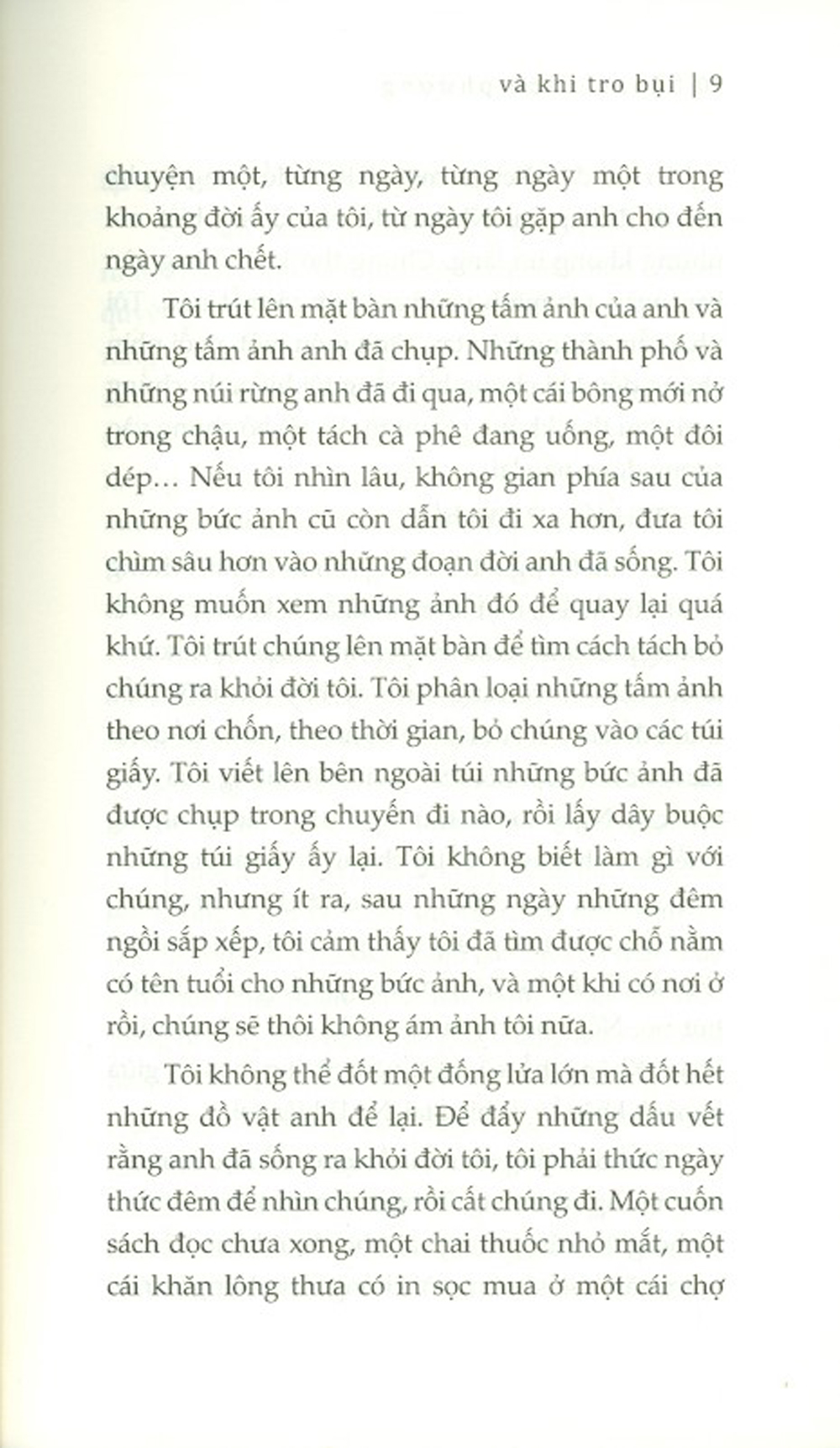 và khi tro bụi | 9

chuyện một, từng ngày, từng ngày một trong khoảng đời ấy của tôi, từ ngày tôi gặp anh cho đến ngày anh chết.

Tôi trút lên mặt bàn những tấm ảnh của anh và những tấm ảnh anh đã chụp. Những thành phố và những núi rừng anh đã đi qua, một cái bông mới nở trong chậu, một tách cà phê đang uống, một đôi dép… Nếu tôi nhìn lâu, không gian phía sau của những bức ảnh cũ còn dẫn tôi đi xa hơn, đưa tôi chìm sâu hơn vào những đoạn đời anh đã sống. Tôi không muốn xem những ảnh đó để quay lại quá khứ. Tôi trút chúng lên mặt bàn để tìm cách tách bỏ chúng ra khỏi đời tôi. Tôi phân loại những tấm ảnh theo nơi chốn, theo thời gian, bỏ chúng vào các túi giấy. Tôi viết lên bên ngoài túi những bức ảnh đã được chụp trong chuyến đi nào, rồi lấy dây buộc những túi giấy ấy lại. Tôi không biết làm gì với chúng, nhưng ít ra, sau những ngày những đêm ngồi sắp xếp, tôi cảm thấy tôi đã tìm được chỗ nằm có tên tuổi cho những bức ảnh, và một khi có nơi ở rồi, chúng sẽ thôi không ám ảnh tôi nữa.

Tôi không thể đốt một đống lửa lớn mà đốt hết những đồ vật anh để lại. Để đẩy những dấu vết rằng anh đã sống ra khỏi đời tôi, tôi phải thức ngày thức đêm để nhìn chúng, rồi cất chúng đi. Một cuốn sách đọc chưa xong, một chai thuốc nhỏ mắt, một cái khăn lông thưa có in sọc mua ở một cái chợ